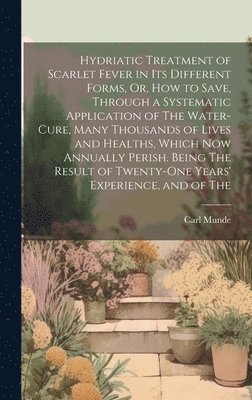 Hydriatic Treatment of Scarlet Fever in Its Different Forms, Or, How to Save, Through a Systematic Application of The Water-Cure, Many Thousands of Lives and Healths, Which Now Annually Perish. Being The Result of Twenty-One Years' Experience, and of The

Carl Munde